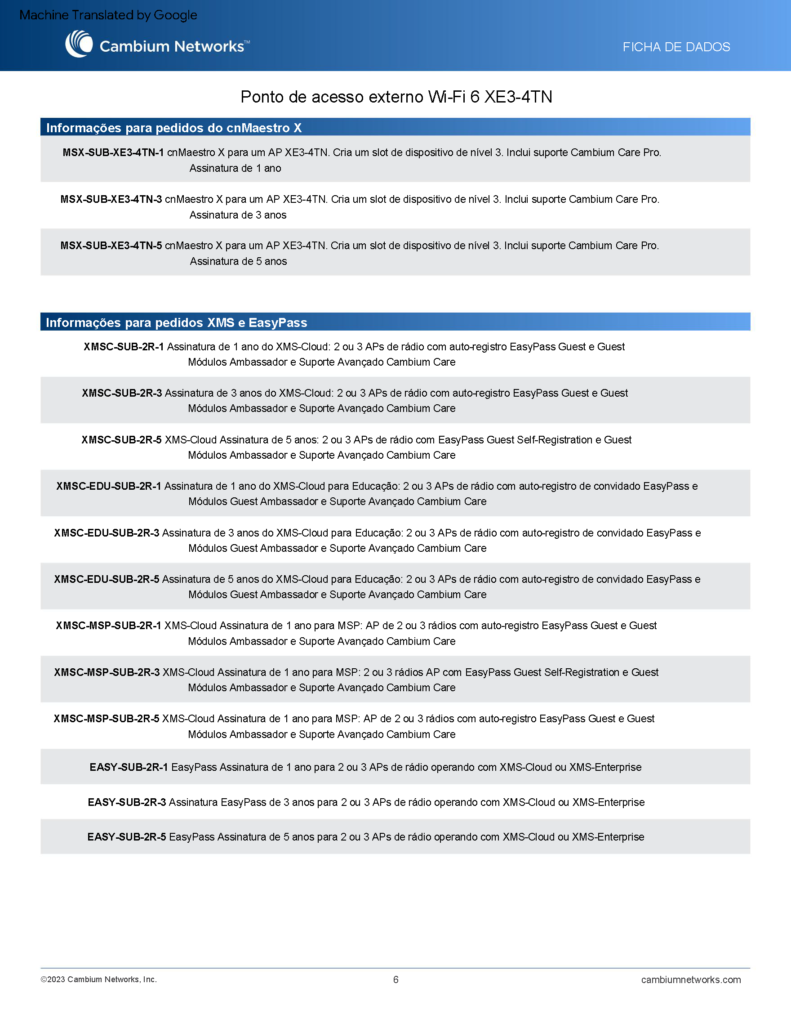 Machine Translated by Google

Cambium Networks™

FICHA DE DADOS

Ponto de acesso externo Wi-Fi 6 XE3-4TN

Informações para pedidos do cnMaestro X

MSX-SUB-XE3-4TN-1 cnMaestro X para um AP XE3-4TN. Cria um slot de dispositivo de nível 3. Inclui suporte Cambium Care Pro. Assinatura de 1 ano

MSX-SUB-XE3-4TN-3 cnMaestro X para um AP XE3-4TN. Cria um slot de dispositivo de nível 3. Inclui suporte Cambium Care Pro. Assinatura de 3 anos

MSX-SUB-XE3-4TN-5 cnMaestro X para um AP XE3-4TN. Cria um slot de dispositivo de nível 3. Inclui suporte Cambium Care Pro. Assinatura de 5 anos

Informações para pedidos XMS e EasyPass

XMSC-SUB-2R-1 Assinatura de 1 ano do XMS-Cloud: 2 ou 3 APs de rádio com auto-registro EasyPass Guest e Guest Módulos Ambassador e Suporte Avançado Cambium Care

XMSC-SUB-2R-3 Assinatura de 3 anos do XMS-Cloud: 2 ou 3 APs de rádio com auto-registro EasyPass Guest e Guest Módulos Ambassador e Suporte Avançado Cambium Care

XMSC-SUB-2R-5 XMS-Cloud Assinatura de 5 anos: 2 ou 3 APs de rádio com EasyPass Guest Self-Registration e Guest Módulos Ambassador e Suporte Avançado Cambium Care

XMSC-EDU-SUB-2R-1 Assinatura de 1 ano do XMS-Cloud para Educação: 2 ou 3 APs de rádio com auto-registro de convidado EasyPass e Módulos Guest Ambassador e Suporte Avançado Cambium Care

XMSC-EDU-SUB-2R-3 Assinatura de 3 anos do XMS-Cloud para Educação: 2 ou 3 APs de rádio com auto-registro de convidado EasyPass e Módulos Guest Ambassador e Suporte Avançado Cambium Care

XMSC-EDU-SUB-2R-5 Assinatura de 5 anos do XMS-Cloud para Educação: 2 ou 3 APs de rádio com auto-registro de convidado EasyPass e Módulos Guest Ambassador e Suporte Avançado Cambium Care

XMSC-MSP-SUB-2R-1 XMS-Cloud Assinatura de 1 ano para MSP: AP de 2 ou 3 rádios com auto-registro EasyPass Guest e Guest Módulos Ambassador e Suporte Avançado Cambium Care

XMSC-MSP-SUB-2R-3 XMS-Cloud Assinatura de 1 ano para MSP: 2 ou 3 rádios AP com EasyPass Guest Self-Registration e Guest Módulos Ambassador e Suporte Avançado Cambium Care

XMSC-MSP-SUB-2R-5 XMS-Cloud Assinatura de 1 ano para MSP: AP de 2 ou 3 rádios com auto-registro EasyPass Guest e Guest Módulos Ambassador e Suporte Avançado Cambium Care

EASY-SUB-2R-1 EasyPass Assinatura de 1 ano para 2 ou 3 APs de rádio operando com XMS-Cloud ou XMS-Enterprise

EASY-SUB-2R-3 Assinatura EasyPass de 3 anos para 2 ou 3 APs de rádio operando com XMS-Cloud ou XMS-Enterprise

EASY-SUB-2R-5 EasyPass Assinatura de 5 anos para 2 ou 3 APs de rádio operando com XMS-Cloud ou XMS-Enterprise

©2023 Cambium Networks, Inc.

6

cambiumnetworks.com